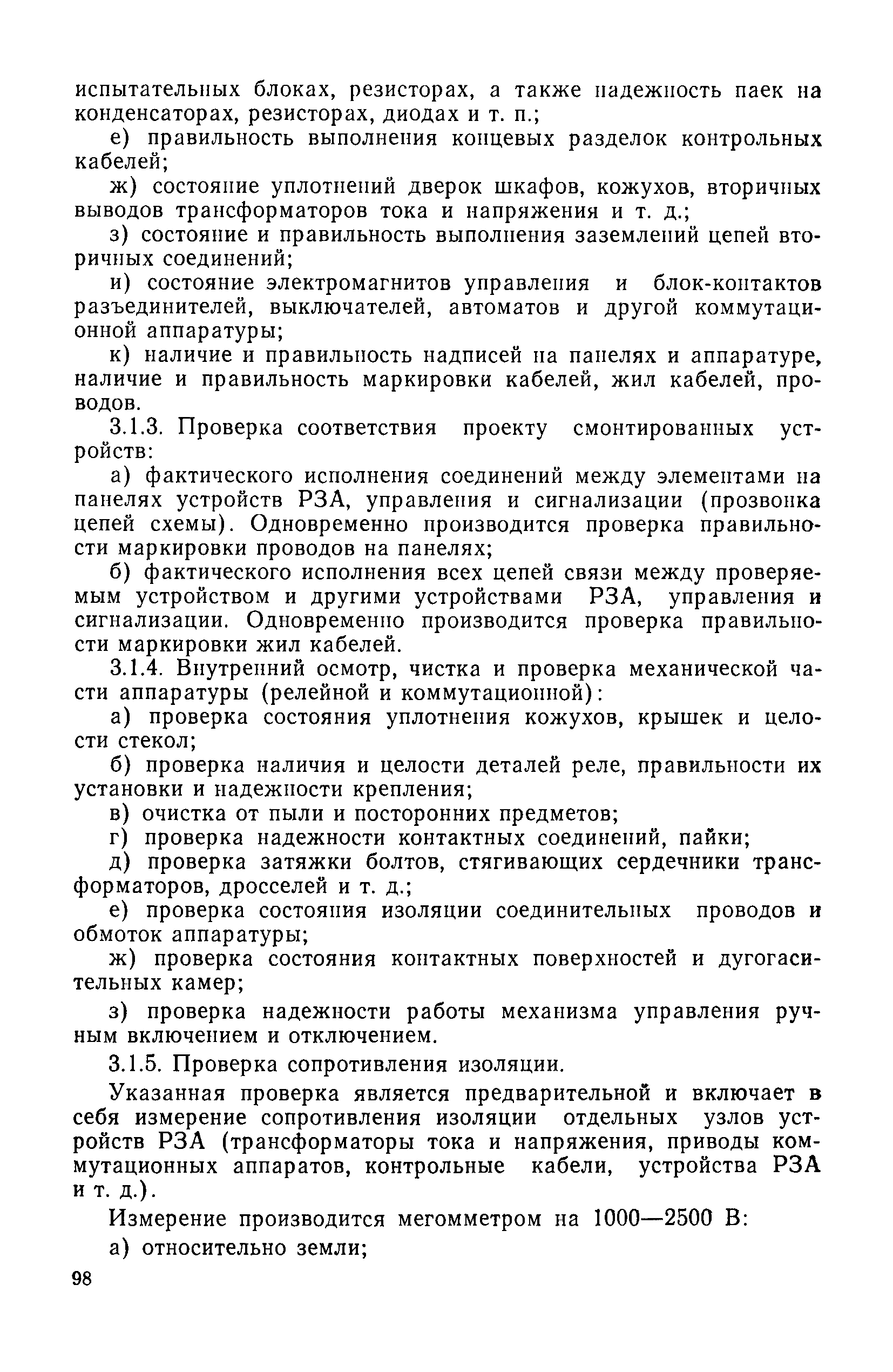 испытательных блоках, резисторах, а также надежность паек на конденсаторах, резисторах, диодах и т. п.;

е) правильность выполнения концевых разделок контрольных кабелей;

ж) состояние уплотнений дверок шкафов, кожухов, вторичных выводов трансформаторов тока и напряжения и т. д.;

з) состояние и правильность выполнения заземлений цепей вторичных соединений;

и) состояние электромагнитов управления и блок-контактов разъединителей, выключателей, автоматов и другой коммутационной аппаратуры;

к) наличие и правильность надписей на панелях и аппаратуре, наличие и правильность маркировки кабелей, жил кабелей, проводов.

3.1.3. Проверка соответствия проекту смонтированных устройств:

а) фактического исполнения соединений между элементами на панелях устройств РЗА, управления и сигнализации (прозвонка цепей схемы). Одновременно производится проверка правильности маркировки проводов на панелях;

б) фактического исполнения всех цепей связи между проверяемым устройством и другими устройствами РЗА, управления и сигнализации. Одновременно производится проверка правильности маркировки жил кабелей.

3.1.4. Внутренний осмотр, чистка и проверка механической части аппаратуры (релейной и коммутационной):

а) проверка состояния уплотнения кожухов, крышек и целости стекол;

б) проверка наличия и целости деталей реле, правильности их установки и надежности крепления;

в) очистка от пыли и посторонних предметов;

г) проверка надежности контактных соединений, пайки;

д) проверка затяжки болтов, стягивающих сердечники трансформаторов, дросселей и т. д.;

е) проверка состояния изоляции соединительных проводов и обмоток аппаратуры;

ж) проверка состояния контактных поверхностей и дугогасительных камер;

з) проверка надежности работы механизма управления ручным включением и отключением.

3.1.5. Проверка сопротивления изоляции.

Указанная проверка является предварительной и включает в себя измерение сопротивления изоляции отдельных узлов устройств РЗА (трансформаторы тока и напряжения, приводы коммутационных аппаратов, контрольные кабели, устройства РЗА и т. д.).

Измерение производится мегомметром на 1000—2500 В:

а) относительно земли;

98